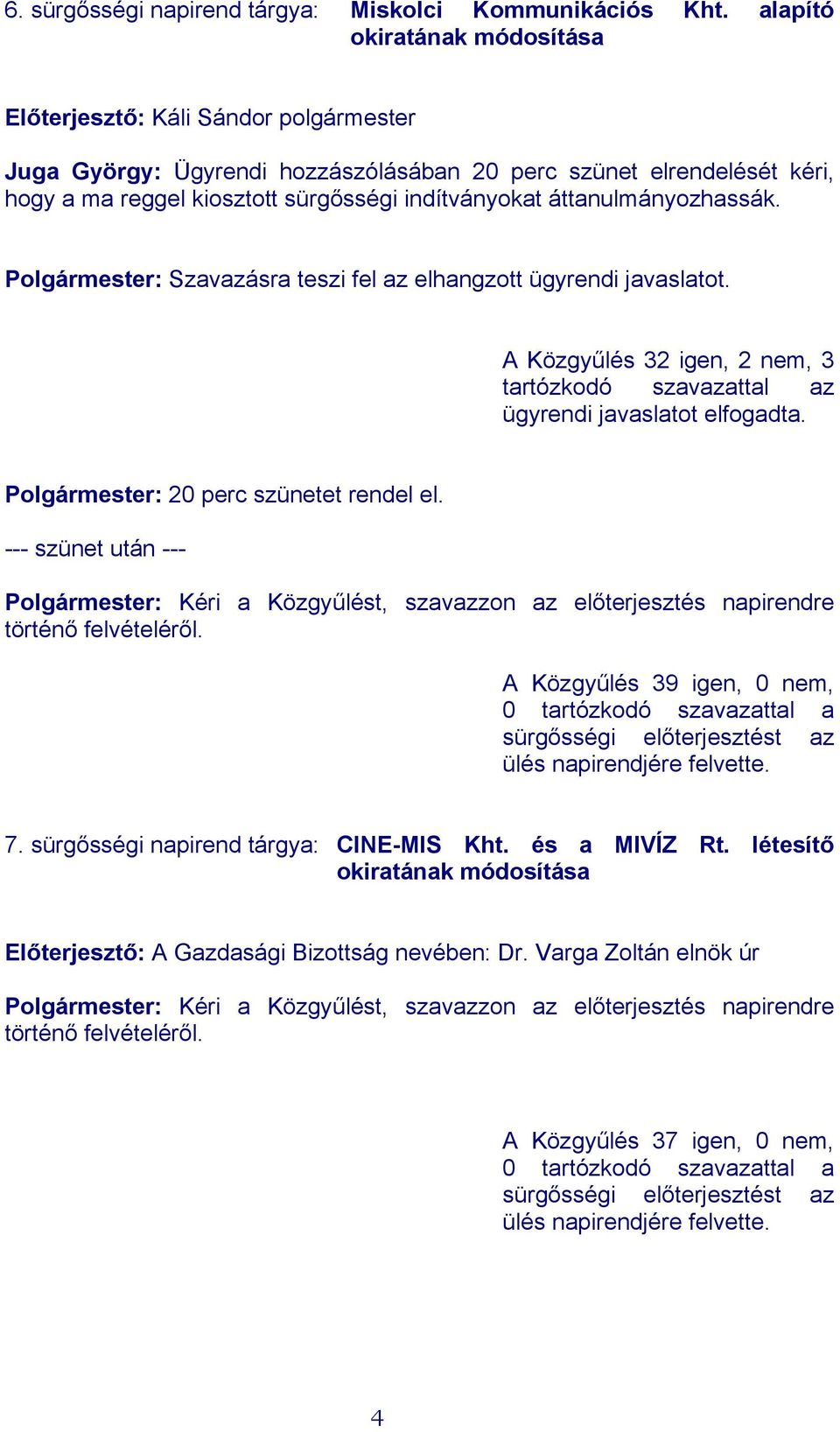 6. sürgősségi napirend tárgya: Miskolci Kommunikációs Kht. alapító okiratának módosítása

Előterjesztő: Káli Sándor polgármester

Juga György: Ügyrendi hozzászólásában 20 perc szünet elrendelését kéri, hogy a ma reggel kiosztott sürgősségi indítványokat áttanulmányozhassák.

Polgármester: Szavazásra teszi fel az elhangzott ügyrendi javaslatot.

A Közgyűlés 32 igen, 2 nem, 3 tartózkodó szavazattal az ügyrendi javaslatot elfogadta.

Polgármester: 20 perc szünetet rendel el.

--- szünet után ---

Polgármester: Kéri a Közgyűlést, szavazzon az előterjesztés napirendre történő felvételéről.

A Közgyűlés 39 igen, 0 nem, 0 tartózkodó szavazattal a sürgősségi előterjesztést az ülés napirendjére felvette.

7. sürgősségi napirend tárgya: CINE-MIS Kht. és a MIVÍZ Rt. létesítő okiratának módosítása

Előterjesztő: A Gazdasági Bizottság nevében: Dr. Varga Zoltán elnök úr

Polgármester: Kéri a Közgyűlést, szavazzon az előterjesztés napirendre történő felvételéről.

A Közgyűlés 37 igen, 0 nem, 0 tartózkodó szavazattal a sürgősségi előterjesztést az ülés napirendjére felvette.

4